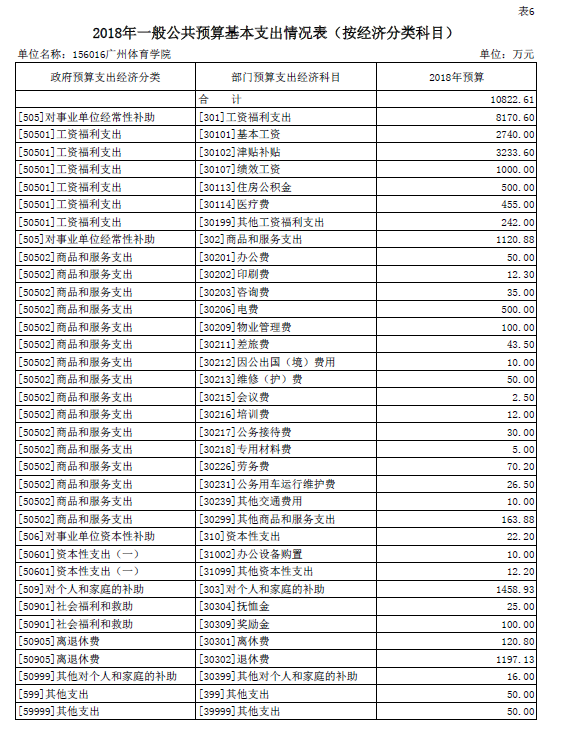 表6

2018年一般公共预算基本支出情况表（按经济分类科目）

单位名称：156016广州体育学院

单位：万元

| 政府预算支出经济分类 | 部门预算支出经济科目 | 2018年预算 |
|---|---|---|
|  | 合　计 | 10822.61 |
| [505]对事业单位经常性补助 | [301]工资福利支出 | 8170.60 |
| [50501]工资福利支出 | [30101]基本工资 | 2740.00 |
| [50501]工资福利支出 | [30102]津贴补贴 | 3233.60 |
| [50501]工资福利支出 | [30107]绩效工资 | 1000.00 |
| [50501]工资福利支出 | [30113]住房公积金 | 500.00 |
| [50501]工资福利支出 | [30114]医疗费 | 455.00 |
| [50501]工资福利支出 | [30199]其他工资福利支出 | 242.00 |
| [505]对事业单位经常性补助 | [302]商品和服务支出 | 1120.88 |
| [50502]商品和服务支出 | [30201]办公费 | 50.00 |
| [50502]商品和服务支出 | [30202]印刷费 | 12.30 |
| [50502]商品和服务支出 | [30203]咨询费 | 35.00 |
| [50502]商品和服务支出 | [30206]电费 | 500.00 |
| [50502]商品和服务支出 | [30209]物业管理费 | 100.00 |
| [50502]商品和服务支出 | [30211]差旅费 | 43.50 |
| [50502]商品和服务支出 | [30212]因公出国（境）费用 | 10.00 |
| [50502]商品和服务支出 | [30213]维修（护）费 | 50.00 |
| [50502]商品和服务支出 | [30215]会议费 | 2.50 |
| [50502]商品和服务支出 | [30216]培训费 | 12.00 |
| [50502]商品和服务支出 | [30217]公务接待费 | 30.00 |
| [50502]商品和服务支出 | [30218]专用材料费 | 5.00 |
| [50502]商品和服务支出 | [30226]劳务费 | 70.20 |
| [50502]商品和服务支出 | [30231]公务用车运行维护费 | 26.50 |
| [50502]商品和服务支出 | [30239]其他交通费用 | 10.00 |
| [50502]商品和服务支出 | [30299]其他商品和服务支出 | 163.88 |
| [506]对事业单位资本性补助 | [310]资本性支出 | 22.20 |
| [50601]资本性支出（一） | [31002]办公设备购置 | 10.00 |
| [50601]资本性支出（一） | [31099]其他资本性支出 | 12.20 |
| [509]对个人和家庭的补助 | [303]对个人和家庭的补助 | 1458.93 |
| [50901]社会福利和救助 | [30304]抚恤金 | 25.00 |
| [50901]社会福利和救助 | [30309]奖励金 | 100.00 |
| [50905]离退休费 | [30301]离休费 | 120.80 |
| [50905]离退休费 | [30302]退休费 | 1197.13 |
| [50999]其他对个人和家庭的补助 | [30399]其他对个人和家庭的补助 | 16.00 |
| [599]其他支出 | [399]其他支出 | 50.00 |
| [59999]其他支出 | [39999]其他支出 | 50.00 |